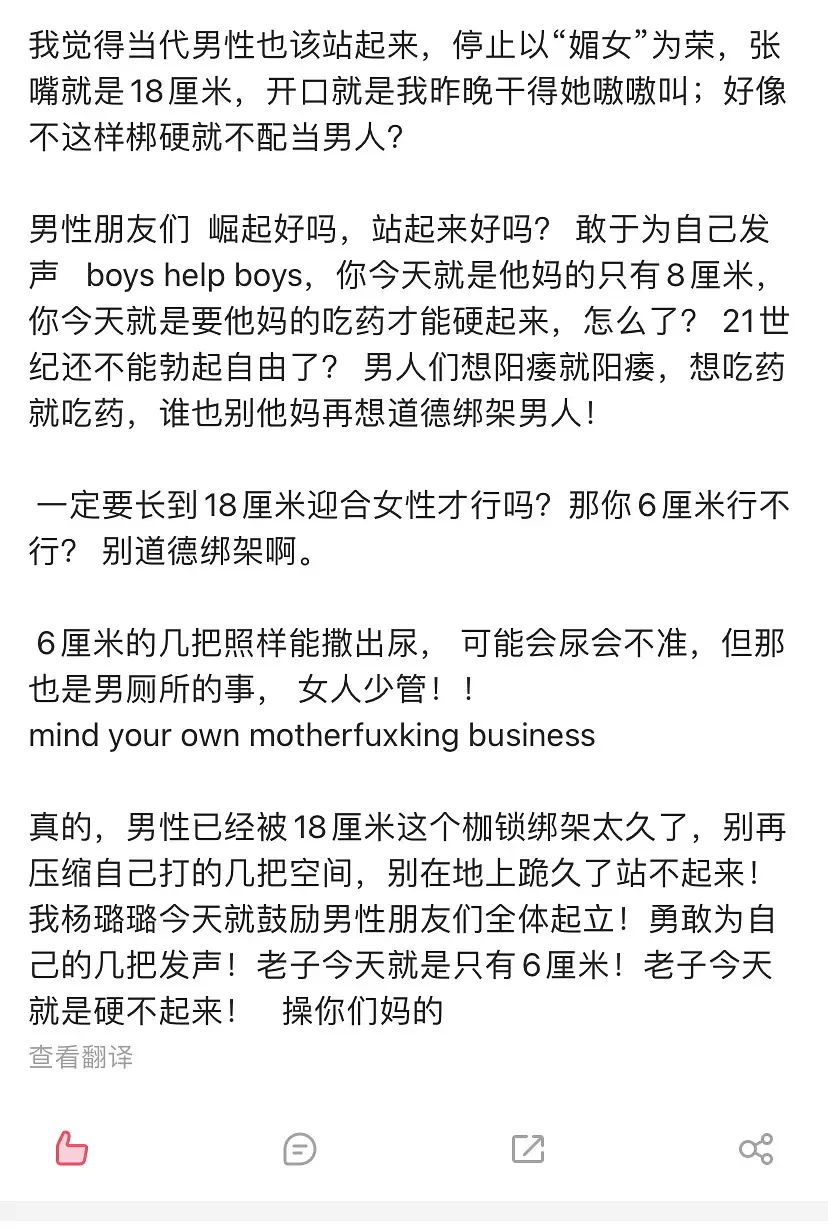 我觉得当代男性也该站起来，停止以“媚女”为荣，张嘴就是18厘米，开口就是我昨晚干得她嗷嗷叫；好像不这样梆硬就不配当男人？

男性朋友们 崛起好吗，站起来好吗？ 敢于为自己发声 boys help boys，你今天就是他妈的只有8厘米，你今天就是要他妈的吃药才能硬起来，怎么了？ 21世纪还不能勃起自由了？ 男人们想阳痿就阳痿，想吃药就吃药，谁也别他妈再想道德绑架男人！

一定要长到18厘米迎合女性才行吗？那你6厘米行不行？ 别道德绑架啊。

6厘米的几把照样能撒出尿， 可能会尿会不准，但那也是男厕所的事， 女人少管！！
mind your own motherfuxking business

真的，男性已经被18厘米这个枷锁绑架太久了，别再压缩自己打的几把空间，别在地上跪久了站不起来！我杨璐璐今天就鼓励男性朋友们全体起立！勇敢为自己的几把发声！老子今天就是只有6厘米！老子今天就是硬不起来！ 操你们妈的
查看翻译